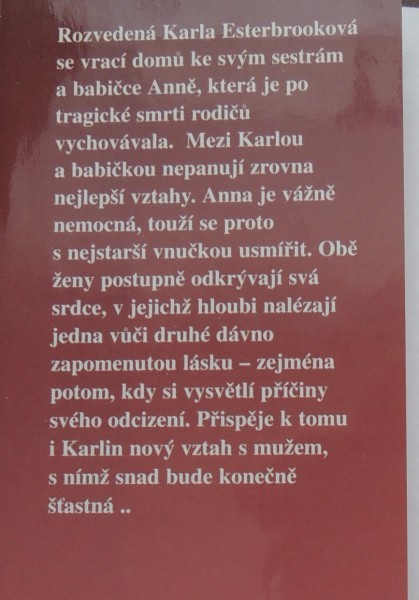 Rozvedená Karla Esterbrooková se vrací domů ke svým sestrám a babičce Anně, která je po tragické smrti rodičů vychovávala. Mezi Karlou a babičkou nepanují zrovna nejlepší vztahy. Anna je vážně nemocná, touží se proto s nejstarší vnučkou usmířit. Obě ženy postupně odkrývají svá srdce, v jejichž hloubi nalézají jedna vůči druhé dávno zapomenutou lásku – zejména potom, kdy si vysvětlí příčiny svého odcizení. Přispěje k tomu i Karlin nový vztah s mužem, s nímž snad bude konečně šťastná ..